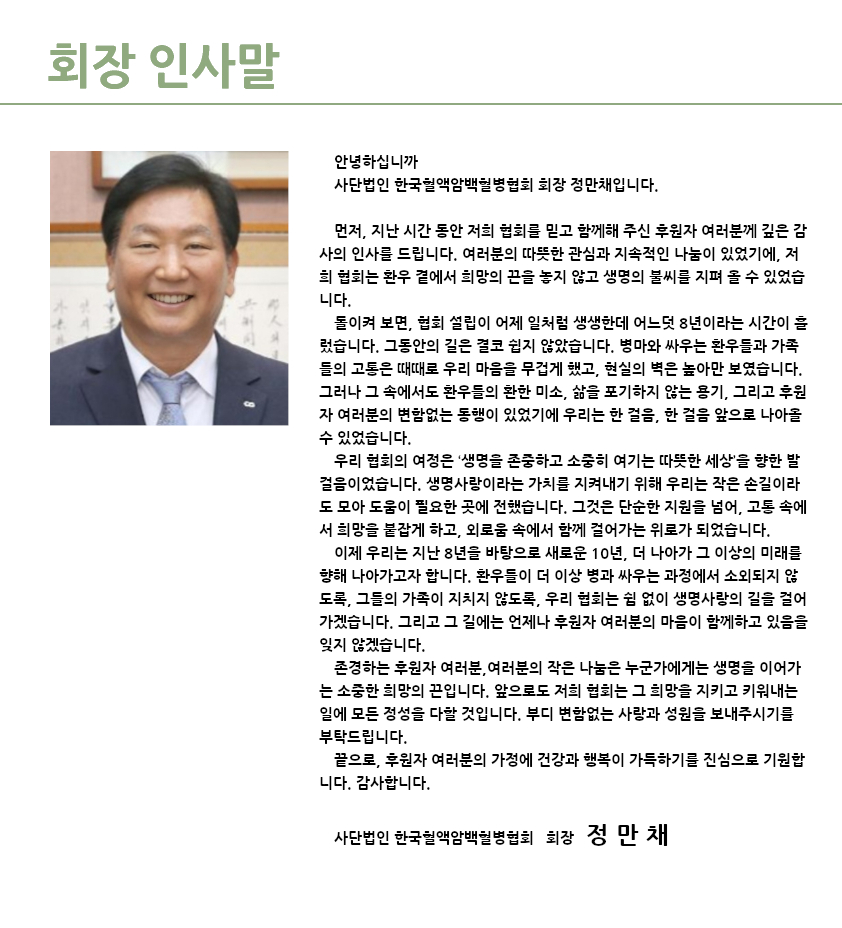 회장 인사말

안녕하십니까
사단법인 한국혈액암백혈병협회 회장 정만채입니다.

먼저, 지난 시간 동안 저희 협회를 믿고 함께해 주신 후원자 여러분께 깊은 감사의 인사를 드립니다. 여러분의 따뜻한 관심과 지속적인 나눔이 있었기에, 저희 협회는 환우 곁에서 희망의 끈을 놓지 않고 생명의 불씨를 지펴 올 수 있었습니다.

돌이켜 보면, 협회 설립이 어제 일처럼 생생한데 어느덧 8년이라는 시간이 흘렀습니다. 그동안의 길은 결코 쉽지 않았습니다. 병마와 싸우는 환우들과 가족들의 고통은 때때로 우리 마음을 무겁게 했고, 현실의 벽은 높아만 보였습니다. 그러나 그 속에서도 환우들의 환한 미소, 삶을 포기하지 않는 용기, 그리고 후원자 여러분의 변함없는 동행이 있었기에 우리는 한 걸음, 한 걸음 앞으로 나아올 수 있었습니다.

우리 협회의 여정은 '생명을 존중하고 소중히 여기는 따뜻한 세상'을 향한 발걸음이었습니다. 생명사랑이라는 가치를 지켜내기 위해 우리는 작은 손길이라도 모아 도움이 필요한 곳에 전했습니다. 그것은 단순한 지원을 넘어, 고통 속에서 희망을 붙잡게 하고, 외로움 속에서 함께 걸어가는 위로가 되었습니다.

이제 우리는 지난 8년을 바탕으로 새로운 10년, 더 나아가 그 이상의 미래를 향해 나아가고자 합니다. 환우들이 더 이상 병과 싸우는 과정에서 소외되지 않도록, 그들의 가족이 지치지 않도록, 우리 협회는 쉼 없이 생명사랑의 길을 걸어가겠습니다. 그리고 그 길에는 언제나 후원자 여러분의 마음이 함께하고 있음을 잊지 않겠습니다.

존경하는 후원자 여러분,여러분의 작은 나눔은 누군가에게는 생명을 이어가는 소중한 희망의 끈입니다. 앞으로도 저희 협회는 그 희망을 지키고 키워내는 일에 모든 정성을 다할 것입니다. 부디 변함없는 사랑과 성원을 보내주시기를 부탁드립니다.

끝으로, 후원자 여러분의 가정에 건강과 행복이 가득하기를 진심으로 기원합니다. 감사합니다.

사단법인 한국혈액암백혈병협회 회장 정 만 채